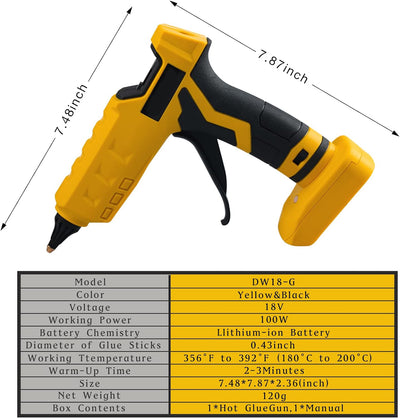 7.48inch

7.87inch

| Model | DW18-G |
|---|---|
| Color | Yellow&Black |
| Voltage | 18V |
| Working Power | 100W |
| Battery Chemistry | Llithium-ion Battery |
| Diameter of Glue Sticks | 0.43inch |
| Working Ttemperature | 356°F to 392°F (180°C to 200°C) |
| Warm-Up Time | 2-3Minutes |
| Size | 7.48*7.87*2.36(inch) |
| Net Weight | 120g |
| Box Contents | 1*Hot GlueGun,1*Manual |